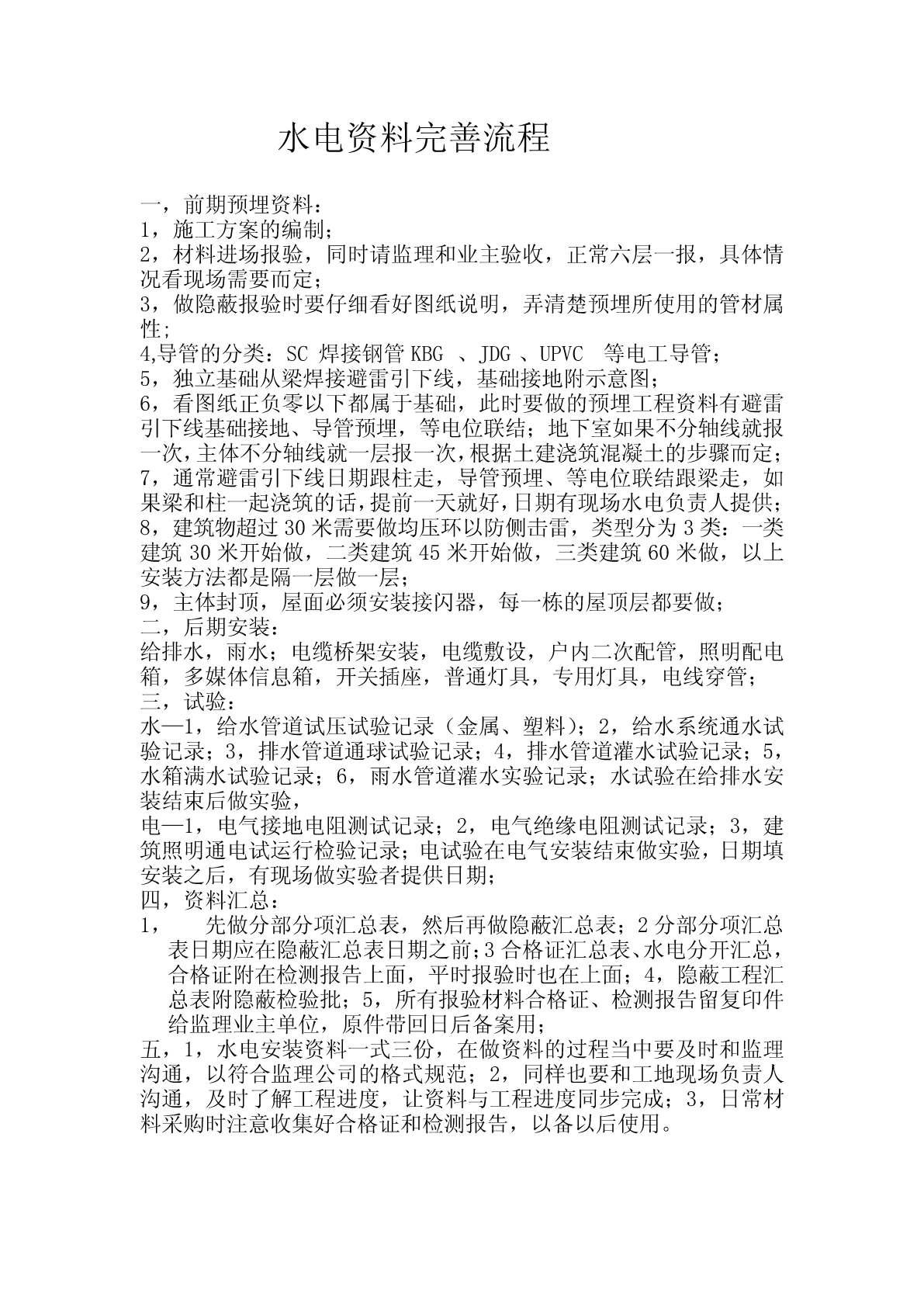 水电资料完善流程

一，前期预埋资料：
1，施工方案的编制；
2，材料进场报验，同时请监理和业主验收，正常六层一报，具体情况看现场需要而定；
3，做隐蔽报验时要仔细看好图纸说明，弄清楚预埋所使用的管材属性;
4,导管的分类：SC 焊接钢管 KBG 、JDG 、UPVC 等电工导管；
5，独立基础从梁焊接避雷引下线，基础接地附示意图；
6，看图纸正负零以下都属于基础，此时要做的预埋工程资料有避雷引下线基础接地、导管预埋，等电位联结；地下室如果不分轴线就报一次，主体不分轴线就一层报一次，根据土建浇筑混凝土的步骤而定；
7，通常避雷引下线日期跟柱走，导管预埋、等电位联结跟梁走，如果梁和柱一起浇筑的话，提前一天就好，日期有现场水电负责人提供；
8，建筑物超过 30 米需要做均压环以防侧击雷，类型分为 3 类：一类建筑 30 米开始做，二类建筑 45 米开始做，三类建筑 60 米做，以上安装方法都是隔一层做一层；
9，主体封顶，屋面必须安装接闪器，每一栋的屋顶层都要做；
二，后期安装：
给排水，雨水；电缆桥架安装，电缆敷设，户内二次配管，照明配电箱，多媒体信息箱，开关插座，普通灯具，专用灯具，电线穿管；
三，试验：
水—1，给水管道试压试验记录（金属、塑料）；2，给水系统通水试验记录；3，排水管道通球试验记录；4，排水管道灌水试验记录；5，水箱满水试验记录；6，雨水管道灌水实验记录；水试验在给排水安装结束后做实验，
电—1，电气接地电阻测试记录；2，电气绝缘电阻测试记录；3，建筑照明通电试运行检验记录；电试验在电气安装结束做实验，日期填安装之后，有现场做实验者提供日期；
四，资料汇总：
1， 先做分部分项汇总表，然后再做隐蔽汇总表；2 分部分项汇总表日期应在隐蔽汇总表日期之前；3 合格证汇总表、水电分开汇总，合格证附在检测报告上面，平时报验时也在上面；4，隐蔽工程汇总表附隐蔽检验批；5，所有报验材料合格证、检测报告留复印件给监理业主单位，原件带回日后备案用；
五，1，水电安装资料一式三份，在做资料的过程当中要及时和监理沟通，以符合监理公司的格式规范；2，同样也要和工地现场负责人沟通，及时了解工程进度，让资料与工程进度同步完成；3，日常材料采购时注意收集好合格证和检测报告，以备以后使用。